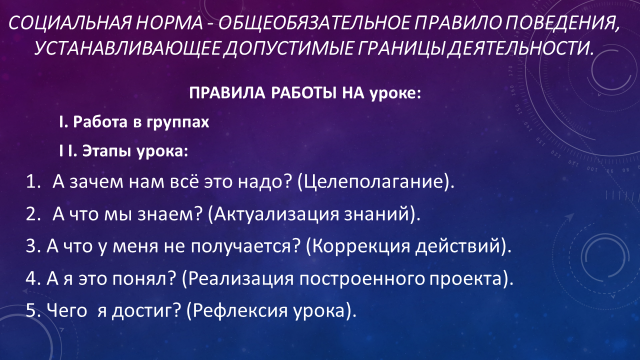 СОЦИАЛЬНАЯ НОРМА - ОБЩЕОБЯЗАТЕЛЬНОЕ ПРАВИЛО ПОВЕДЕНИЯ, УСТАНАВЛИВАЮЩЕЕ ДОПУСТИМЫЕ ГРАНИЦЫ ДЕЯТЕЛЬНОСТИ.

ПРАВИЛА РАБОТЫ НА уроке:

I. Работа в группах

I I. Этапы урока:

1. А зачем нам всё это надо? (Целеполагание).

2. А что мы знаем? (Актуализация знаний).

3. А что у меня не получается? (Коррекция действий).

4. А я это понял? (Реализация построенного проекта).

5. Чего я достиг? (Рефлексия урока).